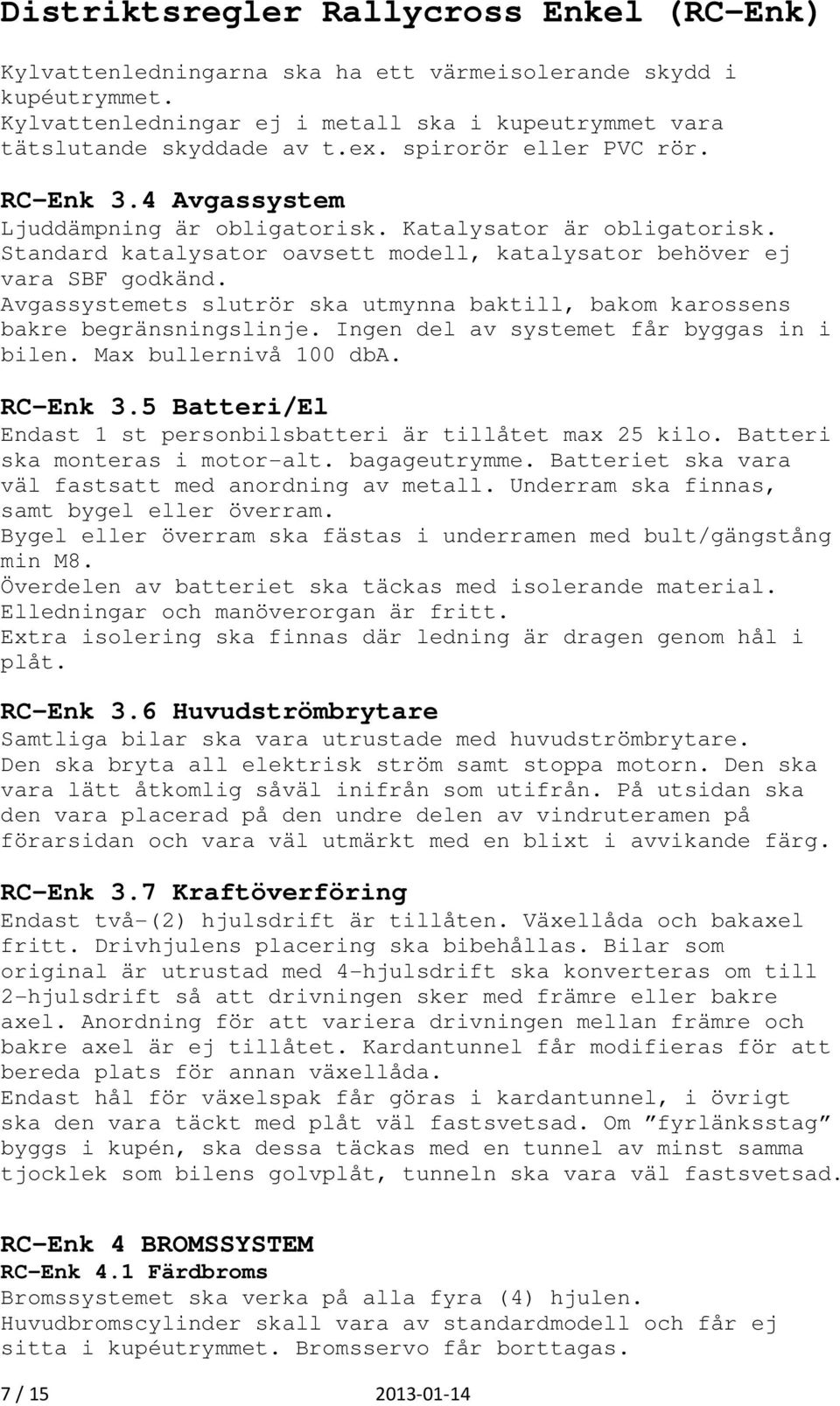 Distriktsregler Rallycross Enkel (RC-Enk)

Kylvattenledningarna ska ha ett värmeisolerande skydd i kupéutrymmet.
Kylvattenledningar ej i metall ska i kupeutrymmet vara tätslutande skyddade av t.ex. spirorör eller PVC rör.

RC-Enk 3.4 Avgassystem
Ljuddämpning är obligatorisk. Katalysator är obligatorisk. Standard katalysator oavsett modell, katalysator behöver ej vara SBF godkänd.
Avgassystemets slutrör ska utmynna baktill, bakom karossens bakre begränsningslinje. Ingen del av systemet får byggas in i bilen. Max bullernivå 100 dbA.

RC-Enk 3.5 Batteri/El
Endast 1 st personbilsbatteri är tillåtet max 25 kilo. Batteri ska monteras i motor-alt. bagageutrymme. Batteriet ska vara väl fastsatt med anordning av metall. Underram ska finnas, samt bygel eller överram.
Bygel eller överram ska fästas i underramen med bult/gängstång min M8.
Överdelen av batteriet ska täckas med isolerande material.
Elledningar och manöverorgan är fritt.
Extra isolering ska finnas där ledning är dragen genom hål i plåt.

RC-Enk 3.6 Huvudströmbrytare
Samtliga bilar ska vara utrustade med huvudströmbrytare.
Den ska bryta all elektrisk ström samt stoppa motorn. Den ska vara lätt åtkomlig såväl inifrån som utifrån. På utsidan ska den vara placerad på den undre delen av vindruteramen på förarsidan och vara väl utmärkt med en blixt i avvikande färg.

RC-Enk 3.7 Kraftöverföring
Endast två-(2) hjulsdrift är tillåten. Växellåda och bakaxel fritt. Drivhjulens placering ska bibehållas. Bilar som original är utrustad med 4-hjulsdrift ska konverteras om till 2-hjulsdrift så att drivningen sker med främre eller bakre axel. Anordning för att variera drivningen mellan främre och bakre axel är ej tillåtet. Kardantunnel får modifieras för att bereda plats för annan växellåda.
Endast hål för växelspak får göras i kardantunnel, i övrigt ska den vara täckt med plåt väl fastsvetsad. Om ”fyrlänksstag” byggs i kupén, ska dessa täckas med en tunnel av minst samma tjocklek som bilens golvplåt, tunneln ska vara väl fastsvetsad.

RC-Enk 4 BROMSSYSTEM
RC-Enk 4.1 Färdbroms
Bromssystemet ska verka på alla fyra (4) hjulen.
Huvudbromscylinder skall vara av standardmodell och får ej sitta i kupéutrymmet. Bromsservo får borttagas.

7 / 15 2013-01-14